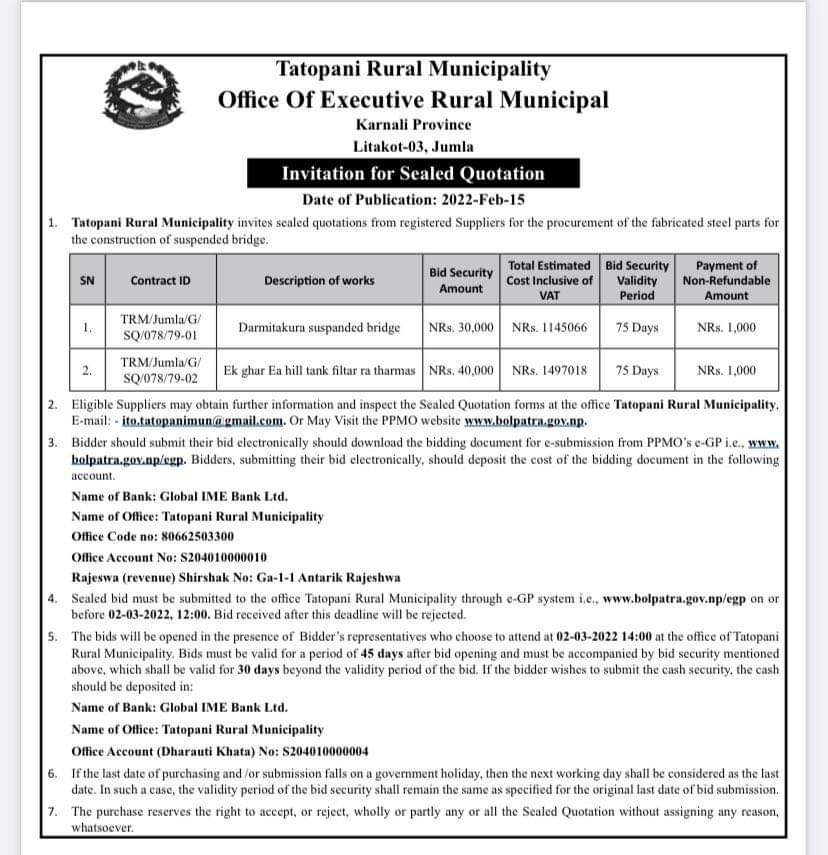 Tatopani Rural Municipality
Office Of Executive Rural Municipal
Karnali Province
Litakot-03, Jumla

Invitation for Sealed Quotation

Date of Publication: 2022-Feb-15

1. Tatopani Rural Municipality invites sealed quotations from registered Suppliers for the procurement of the fabricated steel parts for the construction of suspended bridge.

| SN | Contract ID | Description of works | Bid Security Amount | Total Estimated Cost Inclusive of VAT | Bid Security Validity Period | Payment of Non-Refundable Amount |
|---|---|---|---|---|---|---|
| 1. | TRM/Jumla/G/ SQ/078/79-01 | Darmitakura suspanded bridge | NRs. 30,000 | NRs. 1145066 | 75 Days | NRs. 1,000 |
| 2. | TRM/Jumla/G/ SQ/078/79-02 | Ek ghar Ea hill tank filtar ra tharmas | NRs. 40,000 | NRs. 1497018 | 75 Days | NRs. 1,000 |

2. Eligible Suppliers may obtain further information and inspect the Sealed Quotation forms at the office Tatopani Rural Municipality, E-mail: - ito.tatopanimun@gmail.com. Or May Visit the PPMO website www.bolpatra.gov.np.

3. Bidder should submit their bid electronically should download the bidding document for e-submission from PPMO's e-GP i.e., www.bolpatra.gov.np/egp. Bidders, submitting their bid electronically, should deposit the cost of the bidding document in the following account.

Name of Bank: Global IME Bank Ltd.
Name of Office: Tatopani Rural Municipality
Office Code no: 80662503300
Office Account No: S204010000010
Rajeswa (revenue) Shirshak No: Ga-1-1 Antarik Rajeshwa

4. Sealed bid must be submitted to the office Tatopani Rural Municipality through e-GP system i.e., www.bolpatra.gov.np/egp on or before 02-03-2022, 12:00. Bid received after this deadline will be rejected.

5. The bids will be opened in the presence of Bidder's representatives who choose to attend at 02-03-2022 14:00 at the office of Tatopani Rural Municipality. Bids must be valid for a period of 45 days after bid opening and must be accompanied by bid security mentioned above, which shall be valid for 30 days beyond the validity period of the bid. If the bidder wishes to submit the cash security, the cash should be deposited in:

Name of Bank: Global IME Bank Ltd.
Name of Office: Tatopani Rural Municipality
Office Account (Dharauti Khata) No: S204010000004

6. If the last date of purchasing and /or submission falls on a government holiday, then the next working day shall be considered as the last date. In such a case, the validity period of the bid security shall remain the same as specified for the original last date of bid submission.

7. The purchase reserves the right to accept, or reject, wholly or partly any or all the Sealed Quotation without assigning any reason, whatsoever.